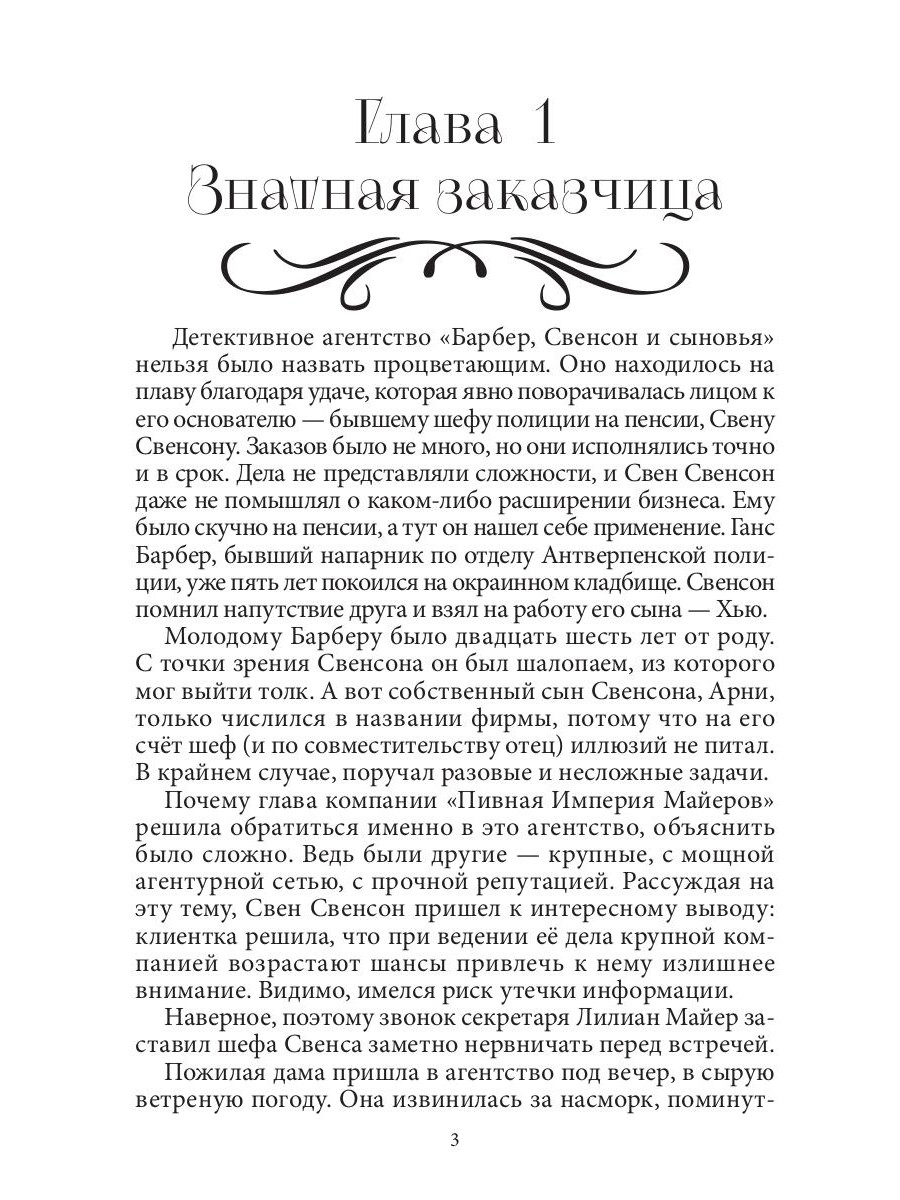 Глава 1
Знатная заказчица

Детективное агентство «Барбер, Свенсон и сыновья» нельзя было назвать процветающим. Оно находилось на плаву благодаря удаче, которая явно поворачивалась лицом к его основателю — бывшему шефу полиции на пенсии, Свену Свенсону. Заказов было не много, но они исполнялись точно и в срок. Дела не представляли сложности, и Свен Свенсон даже не помышлял о каком-либо расширении бизнеса. Ему было скучно на пенсии, а тут он нашел себе применение. Ганс Барбер, бывший напарник по отделу Антверпенской полиции, уже пять лет покоился на окраинном кладбище. Свенсон помнил напутствие друга и взял на работу его сына — Хью.

Молодому Барберу было двадцать шесть лет от роду. С точки зрения Свенсона он был шалопаем, из которого мог выйти толк. А вот собственный сын Свенсона, Арни, только числился в названии фирмы, потому что на его счёт шеф (и по совместительству отец) иллюзий не питал. В крайнем случае, поручал разовые и несложные задачи.

Почему глава компании «Пивная Империя Майеров» решила обратиться именно в это агентство, объяснить было сложно. Ведь были другие — крупные, с мощной агентурной сетью, с прочной репутацией. Рассуждая на эту тему, Свен Свенсон пришел к интересному выводу: клиентка решила, что при ведении её дела крупной компанией возрастают шансы привлечь к нему излишнее внимание. Видимо, имелся риск утечки информации.

Наверное, поэтому звонок секретаря Лилиан Майер заставил шефа Свенса заметно нервничать перед встречей.

Пожилая дама пришла в агентство под вечер, в сырую ветреную погоду. Она извинилась за насморк, поминут-

3